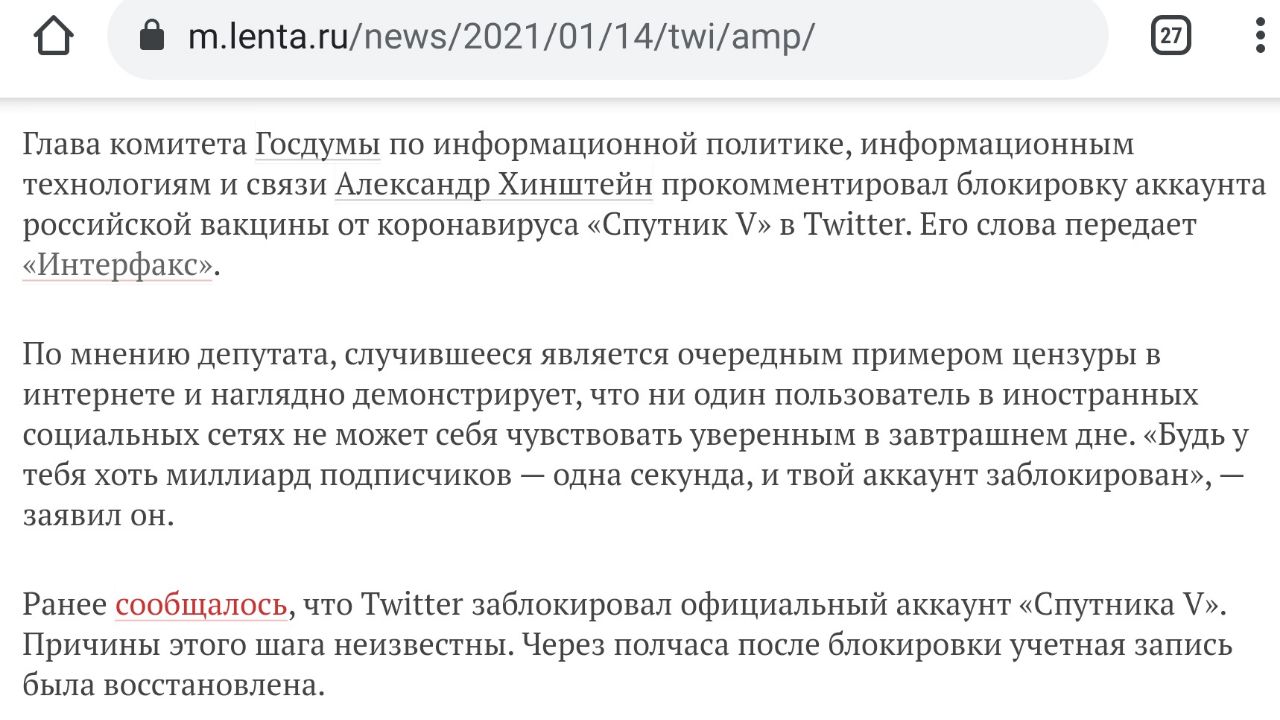 m.lenta.ru/news/2021/01/14/twi/amp/

27

Глава комитета Госдумы по информационной политике, информационным технологиям и связи Александр Хинштейн прокомментировал блокировку аккаунта российской вакцины от коронавируса «Спутник V» в Twitter. Его слова передает «Интерфакс».

По мнению депутата, случившееся является очередным примером цензуры в интернете и наглядно демонстрирует, что ни один пользователь в иностранных социальных сетях не может себя чувствовать уверенным в завтрашнем дне. «Будь у тебя хоть миллиард подписчиков — одна секунда, и твой аккаунт заблокирован», — заявил он.

Ранее сообщалось, что Twitter заблокировал официальный аккаунт «Спутника V». Причины этого шага неизвестны. Через полчаса после блокировки учетная запись была восстановлена.